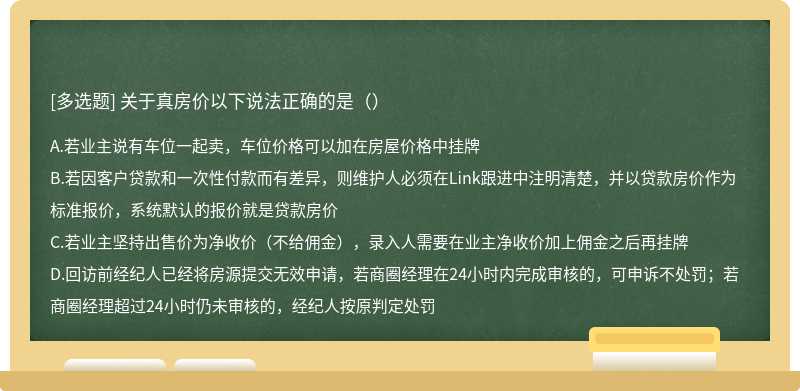 [多选题] 关于真房价以下说法正确的是（）

A.若业主说有车位一起卖，车位价格可以加在房屋价格中挂牌
B.若因客户贷款和一次性付款而有差异，则维护人必须在Link跟进中注明清楚，并以贷款房价作为标准报价，系统默认的报价就是贷款房价
C.若业主坚持出售价为净收价（不给佣金），录入人需要在业主净收价加上佣金之后再挂牌
D.回访前经纪人已经将房源提交无效申请，若商圈经理在24小时内完成审核的，可申诉不处罚；若商圈经理超过24小时仍未审核的，经纪人按原判定处罚